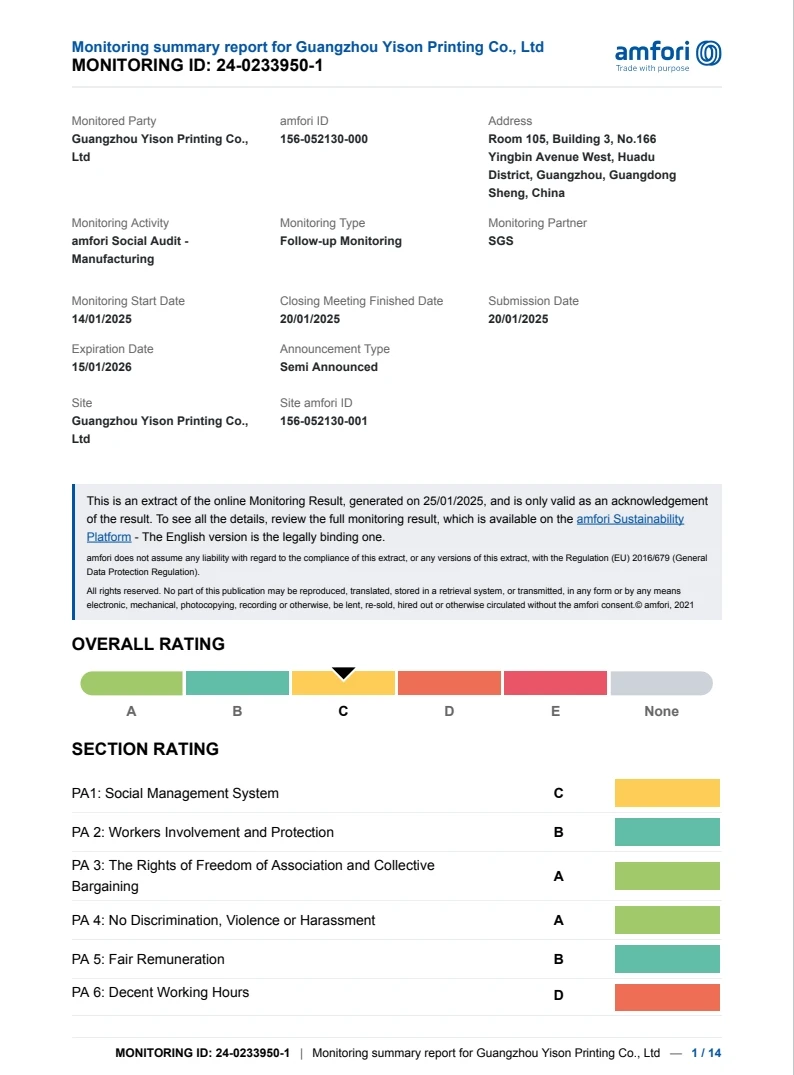 Monitoring summary report for Guangzhou Yison Printing Co., Ltd
MONITORING ID: 24-0233950-1

amfori
Trade with purpose

Monitored Party
Guangzhou Yison Printing Co., Ltd

amfori ID
156-052130-000

Address
Room 105, Building 3, No.166 Yingbin Avenue West, Huadu District, Guangzhou, Guangdong Sheng, China

Monitoring Activity
amfori Social Audit - Manufacturing

Monitoring Type
Follow-up Monitoring

Monitoring Partner
SGS

Monitoring Start Date
14/01/2025

Closing Meeting Finished Date
20/01/2025

Submission Date
20/01/2025

Expiration Date
15/01/2026

Announcement Type
Semi Announced

Site
Guangzhou Yison Printing Co., Ltd

Site amfori ID
156-052130-001

This is an extract of the online Monitoring Result, generated on 25/01/2025, and is only valid as an acknowledgement of the result. To see all the details, review the full monitoring result, which is available on the amfori Sustainability Platform - The English version is the legally binding one.

amfori does not assume any liability with regard to the compliance of this extract, or any versions of this extract, with the Regulation (EU) 2016/679 (General Data Protection Regulation).

All rights reserved. No part of this publication may be reproduced, translated, stored in a retrieval system, or transmitted, in any form or by any means electronic, mechanical, photocopying, recording or otherwise, be lent, re-sold, hired out or otherwise circulated without the amfori consent.© amfori, 2021

OVERALL RATING

A B C D E None

SECTION RATING

| PA1: Social Management System | C |
|---|---|
| PA 2: Workers Involvement and Protection | B |
| PA 3: The Rights of Freedom of Association and Collective Bargaining | A |
| PA 4: No Discrimination, Violence or Harassment | A |
| PA 5: Fair Remuneration | B |
| PA 6: Decent Working Hours | D |

MONITORING ID: 24-0233950-1 | Monitoring summary report for Guangzhou Yison Printing Co., Ltd — 1 / 14